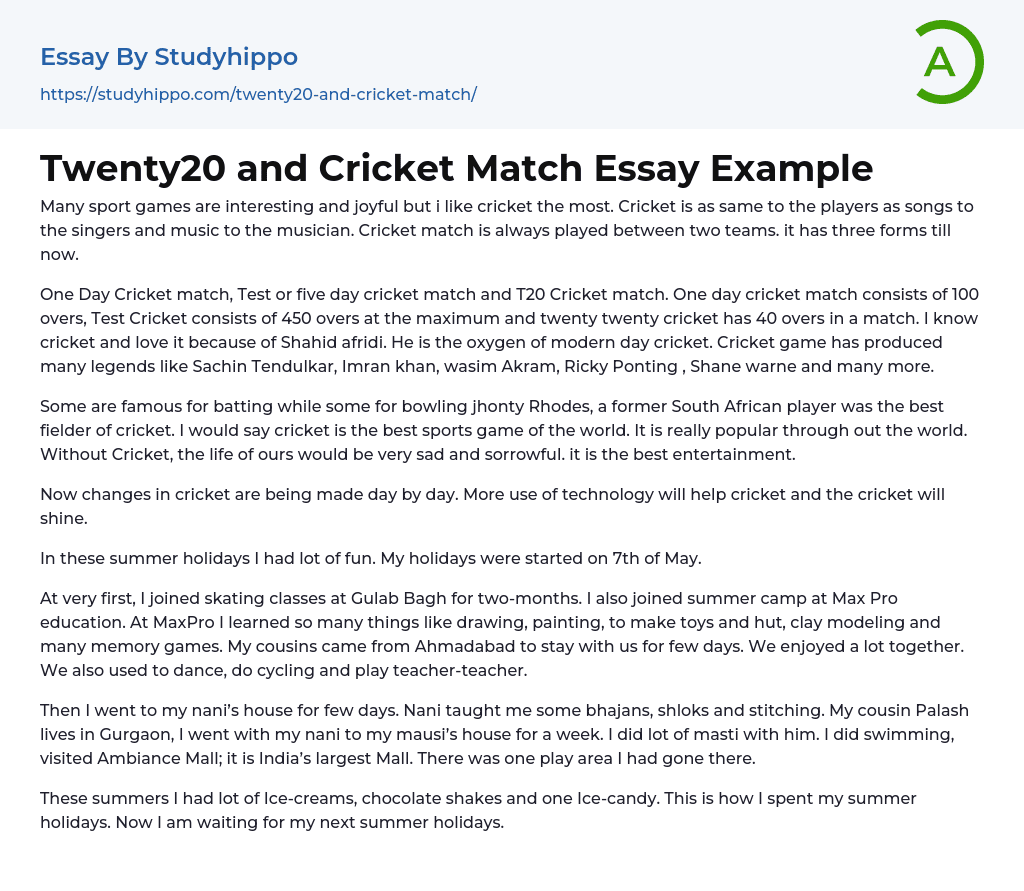 Essay By Studyhippo

https://studyhippo.com/twenty20-and-cricket-match/

A

Twenty20 and Cricket Match Essay Example

Many sport games are interesting and joyful but i like cricket the most. Cricket is as same to the players as songs to the singers and music to the musician. Cricket match is always played between two teams. it has three forms till now.

One Day Cricket match, Test or five day cricket match and T20 Cricket match. One day cricket match consists of 100 overs, Test Cricket consists of 450 overs at the maximum and twenty twenty cricket has 40 overs in a match. I know cricket and love it because of Shahid afridi. He is the oxygen of modern day cricket. Cricket game has produced many legends like Sachin Tendulkar, Imran khan, wasim Akram, Ricky Ponting , Shane warne and many more.

Some are famous for batting while some for bowling jhonty Rhodes, a former South African player was the best fielder of cricket. I would say cricket is the best sports game of the world. It is really popular through out the world. Without Cricket, the life of ours would be very sad and sorrowful. it is the best entertainment.

Now changes in cricket are being made day by day. More use of technology will help cricket and the cricket will shine.

In these summer holidays I had lot of fun. My holidays were started on 7th of May.

At very first, I joined skating classes at Gulab Bagh for two-months. I also joined summer camp at Max Pro education. At MaxPro I learned so many things like drawing, painting, to make toys and hut, clay modeling and many memory games. My cousins came from Ahmadabad to stay with us for few days. We enjoyed a lot together. We also used to dance, do cycling and play teacher-teacher.

Then I went to my nani's house for few days. Nani taught me some bhajans, shloks and stitching. My cousin Palash lives in Gurgaon, I went with my nani to my mausi's house for a week. I did lot of masti with him. I did swimming, visited Ambiance Mall; it is India's largest Mall. There was one play area I had gone there.

These summers I had lot of Ice-creams, chocolate shakes and one Ice-candy. This is how I spent my summer holidays. Now I am waiting for my next summer holidays.